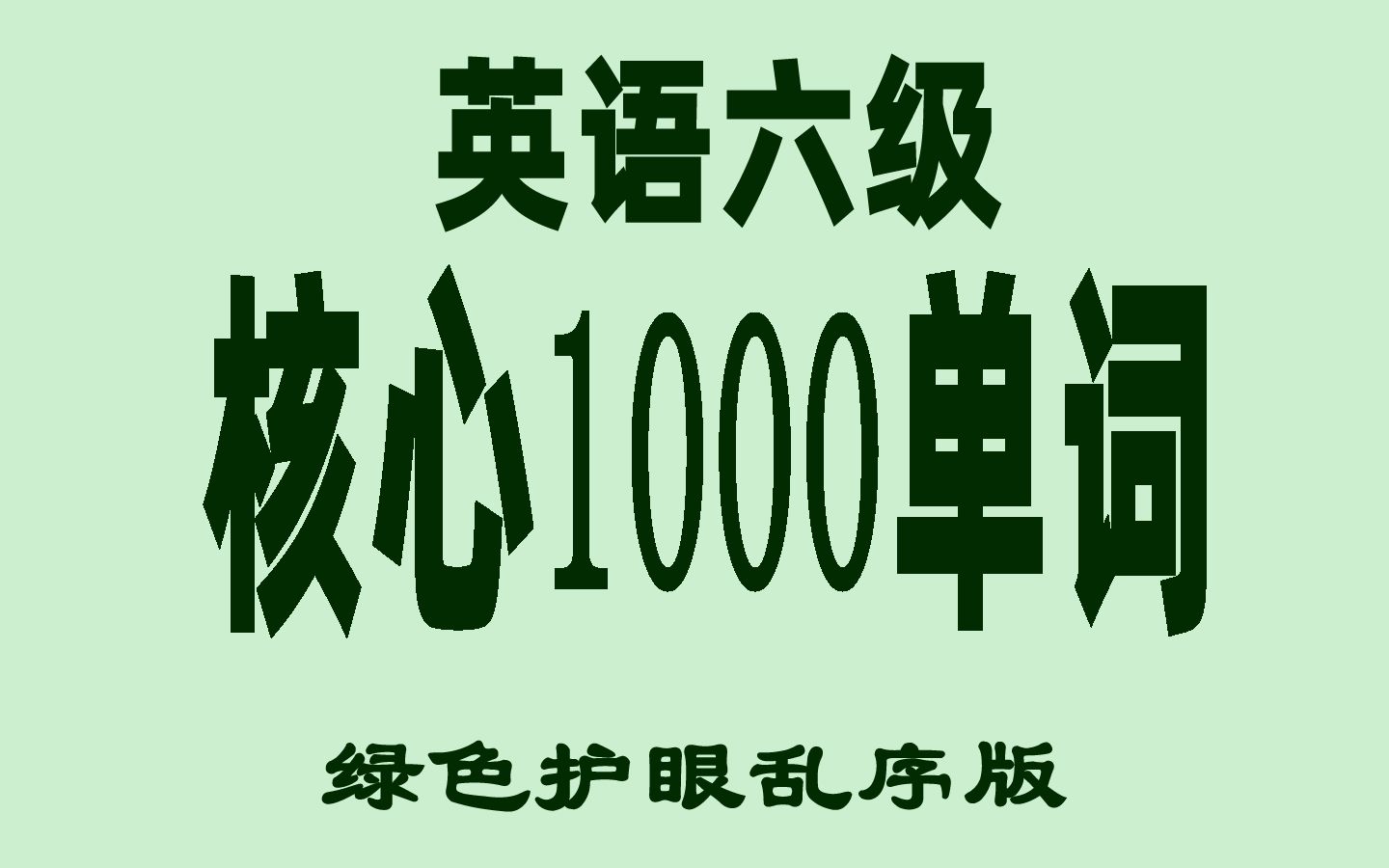 英语六级
核心1000单词
绿色护眼乱序版